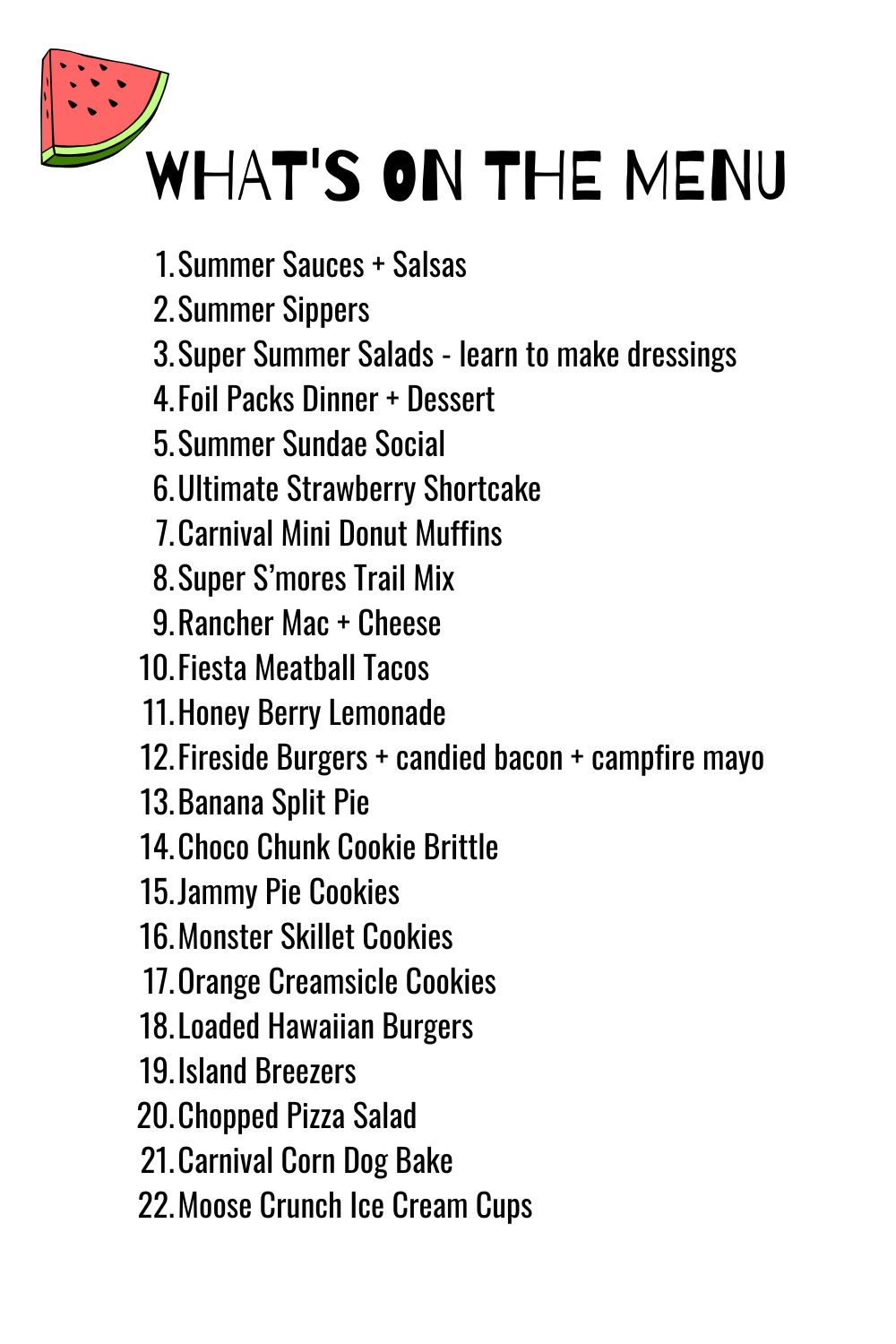 WHAT'S ON THE MENU

1. Summer Sauces + Salsas
2. Summer Sippers
3. Super Summer Salads - learn to make dressings
4. Foil Packs Dinner + Dessert
5. Summer Sundae Social
6. Ultimate Strawberry Shortcake
7. Carnival Mini Donut Muffins
8. Super S'mores Trail Mix
9. Rancher Mac + Cheese
10. Fiesta Meatball Tacos
11. Honey Berry Lemonade
12. Fireside Burgers + candied bacon + campfire mayo
13. Banana Split Pie
14. Choco Chunk Cookie Brittle
15. Jammy Pie Cookies
16. Monster Skillet Cookies
17. Orange Creamsicle Cookies
18. Loaded Hawaiian Burgers
19. Island Breezers
20. Chopped Pizza Salad
21. Carnival Corn Dog Bake
22. Moose Crunch Ice Cream Cups